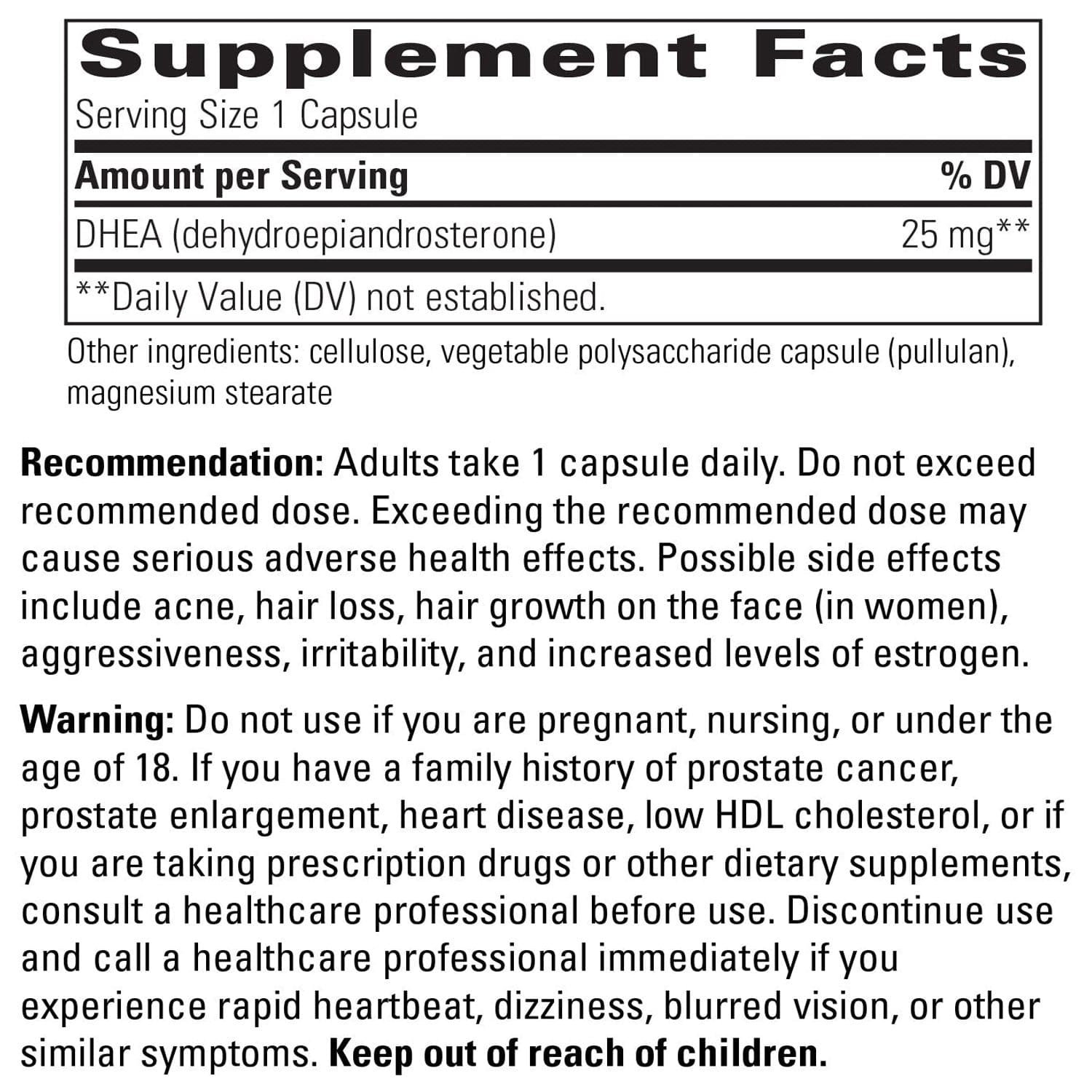 Supplement Facts
Serving Size 1 Capsule

| Amount per Serving | % DV |
|---|---|
| DHEA (dehydroepiandrosterone) | 25 mg** |

**Daily Value (DV) not established.

Other ingredients: cellulose, vegetable polysaccharide capsule (pullulan), magnesium stearate

Recommendation: Adults take 1 capsule daily. Do not exceed recommended dose. Exceeding the recommended dose may cause serious adverse health effects. Possible side effects include acne, hair loss, hair growth on the face (in women), aggressiveness, irritability, and increased levels of estrogen.

Warning: Do not use if you are pregnant, nursing, or under the age of 18. If you have a family history of prostate cancer, prostate enlargement, heart disease, low HDL cholesterol, or if you are taking prescription drugs or other dietary supplements, consult a healthcare professional before use. Discontinue use and call a healthcare professional immediately if you experience rapid heartbeat, dizziness, blurred vision, or other similar symptoms. Keep out of reach of children.